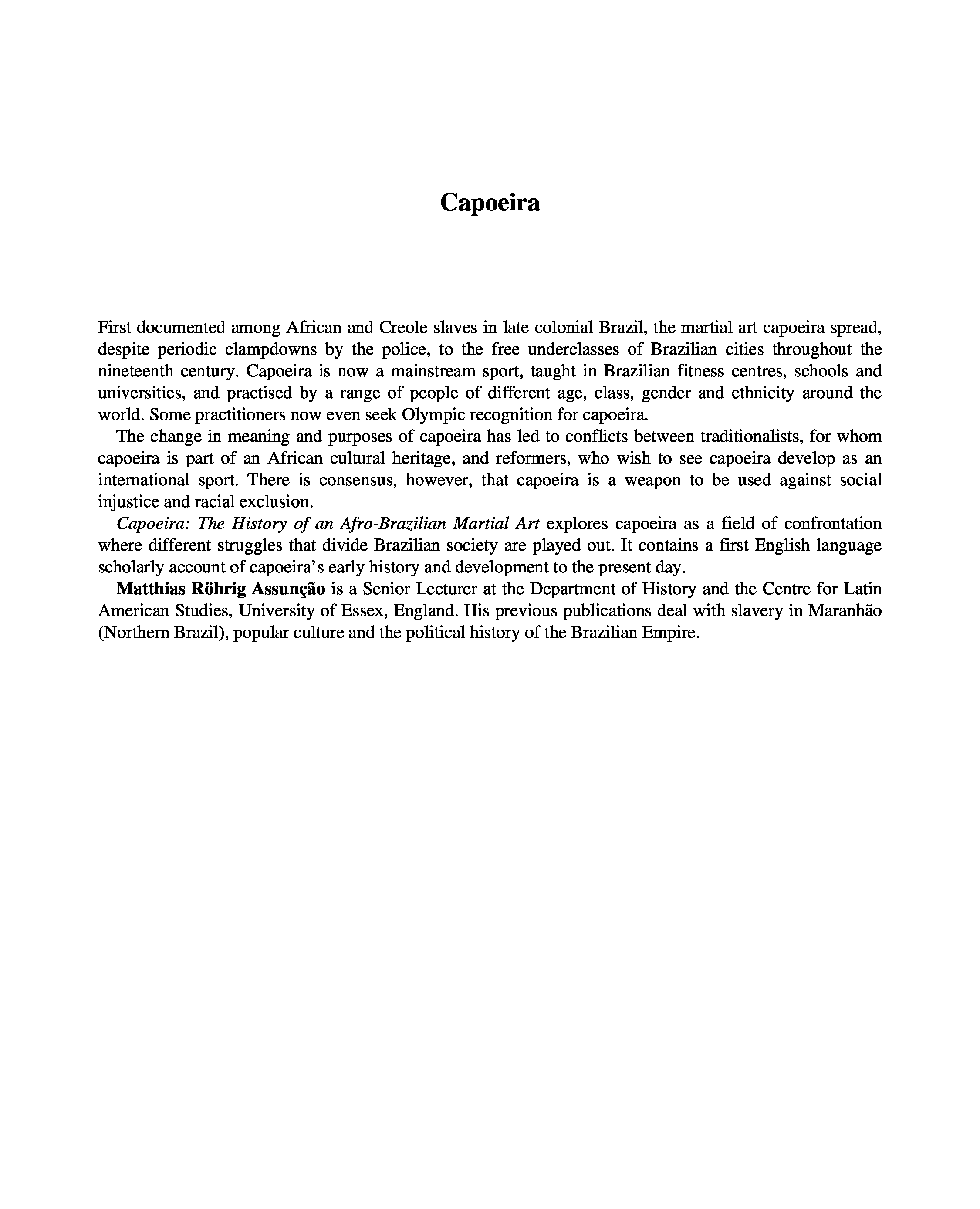 Capoeira

First documented among African and Creole slaves in late colonial Brazil, the martial art capoeira spread, despite periodic clampdowns by the police, to the free underclasses of Brazilian cities throughout the nineteenth century. Capoeira is now a mainstream sport, taught in Brazilian fitness centres, schools and universities, and practised by a range of people of different age, class, gender and ethnicity around the world. Some practitioners now even seek Olympic recognition for capoeira.

The change in meaning and purposes of capoeira has led to conflicts between traditionalists, for whom capoeira is part of an African cultural heritage, and reformers, who wish to see capoeira develop as an international sport. There is consensus, however, that capoeira is a weapon to be used against social injustice and racial exclusion.

Capoeira: The History of an Afro-Brazilian Martial Art explores capoeira as a field of confrontation where different struggles that divide Brazilian society are played out. It contains a first English language scholarly account of capoeira's early history and development to the present day.

Matthias Röhrig Assunção is a Senior Lecturer at the Department of History and the Centre for Latin American Studies, University of Essex, England. His previous publications deal with slavery in Maranhão (Northern Brazil), popular culture and the political history of the Brazilian Empire.